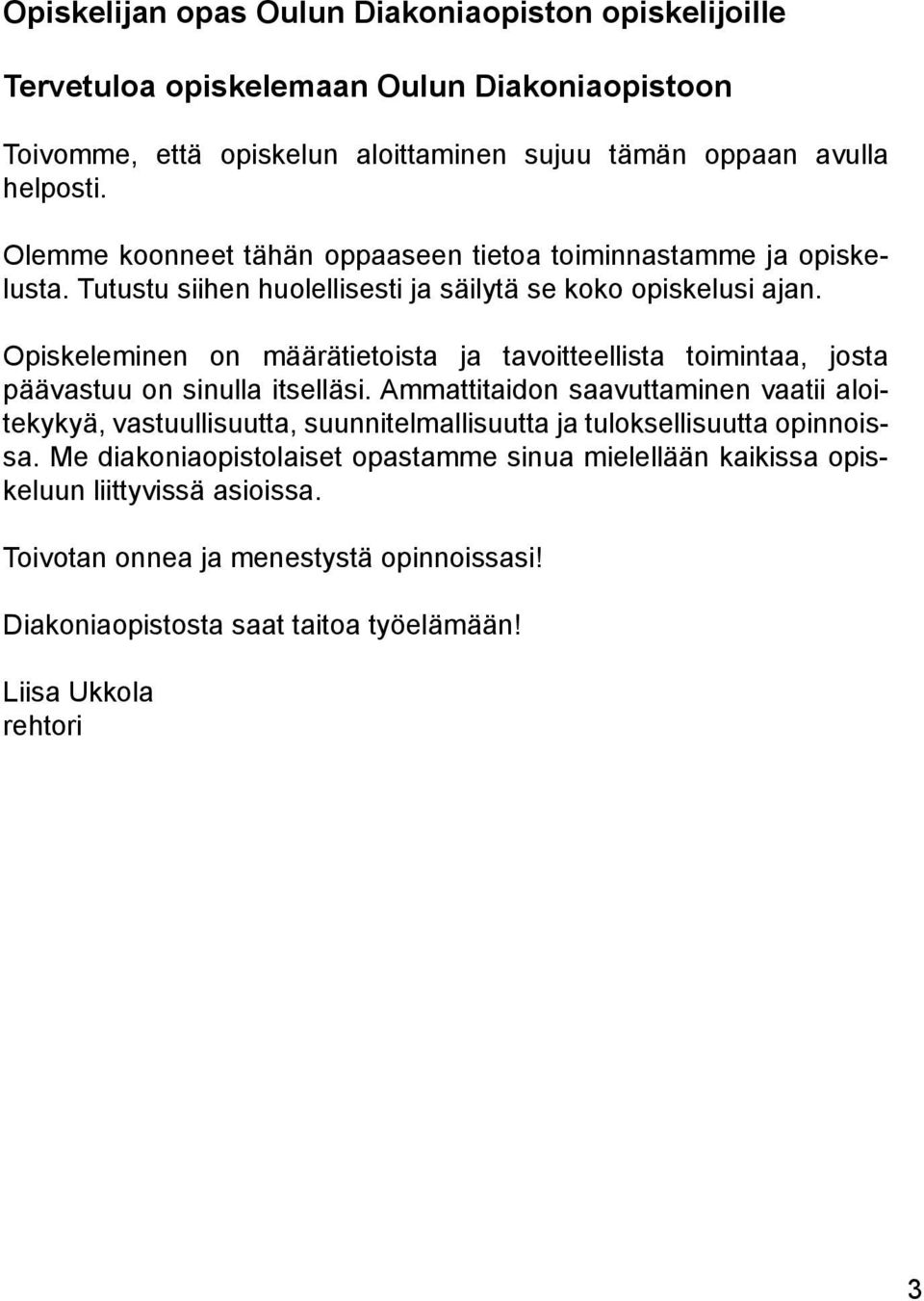 Opiskelijan opas Oulun Diakoniaopiston opiskelijoille

Tervetuloa opiskelemaan Oulun Diakoniaopistoon

Toivomme, että opiskelun aloittaminen sujuu tämän oppaan avulla helposti.

Olemme koonneet tähän oppaaseen tietoa toiminnastamme ja opiskelusta. Tutustu siihen huolellisesti ja säilytä se koko opiskelusi ajan.

Opiskeleminen on määrätietoista ja tavoitteellista toimintaa, josta päävastuu on sinulla itselläsi. Ammattitaidon saavuttaminen vaatii aloitekykyä, vastuullisuutta, suunnitelmallisuutta ja tuloksellisuutta opinnoissa. Me diakoniaopistolaiset opastamme sinua mielellään kaikissa opiskeluun liittyvissä asioissa.

Toivotan onnea ja menestystä opinnoissasi!

Diakoniaopistosta saat taitoa työelämään!

Liisa Ukkola
rehtori

3